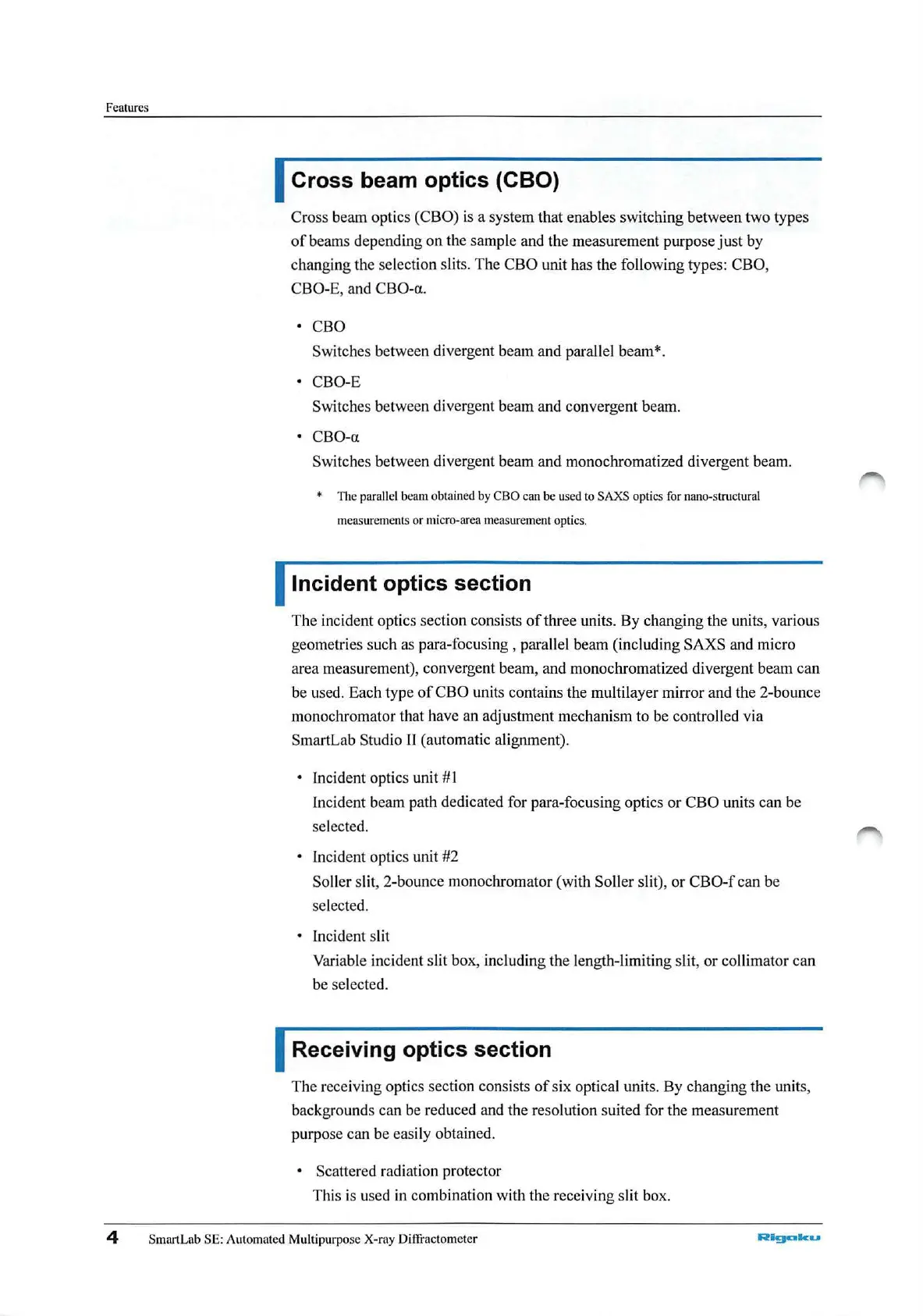 Features

Cross beam optics (CBO)

Cross beam optics (CBO) is a system that enables switching between two types of beams depending on the sample and the measurement purpose just by changing the selection slits. The CBO unit has the following types: CBO, CBO-E, and CBO-α.

• CBO
Switches between divergent beam and parallel beam*.

• CBO-E
Switches between divergent beam and convergent beam.

• CBO-α
Switches between divergent beam and monochromatized divergent beam.

* The parallel beam obtained by CBO can be used to SAXS optics for nano-structural measurements or micro-area measurement optics.

Incident optics section

The incident optics section consists of three units. By changing the units, various geometries such as para-focusing , parallel beam (including SAXS and micro area measurement), convergent beam, and monochromatized divergent beam can be used. Each type of CBO units contains the multilayer mirror and the 2-bounce monochromator that have an adjustment mechanism to be controlled via SmartLab Studio II (automatic alignment).

• Incident optics unit #1
Incident beam path dedicated for para-focusing optics or CBO units can be selected.

• Incident optics unit #2
Soller slit, 2-bounce monochromator (with Soller slit), or CBO-f can be selected.

• Incident slit
Variable incident slit box, including the length-limiting slit, or collimator can be selected.

Receiving optics section

The receiving optics section consists of six optical units. By changing the units, backgrounds can be reduced and the resolution suited for the measurement purpose can be easily obtained.

• Scattered radiation protector
This is used in combination with the receiving slit box.

4 SmartLab SE: Automated Multipurpose X-ray Diffractometer Rigaku